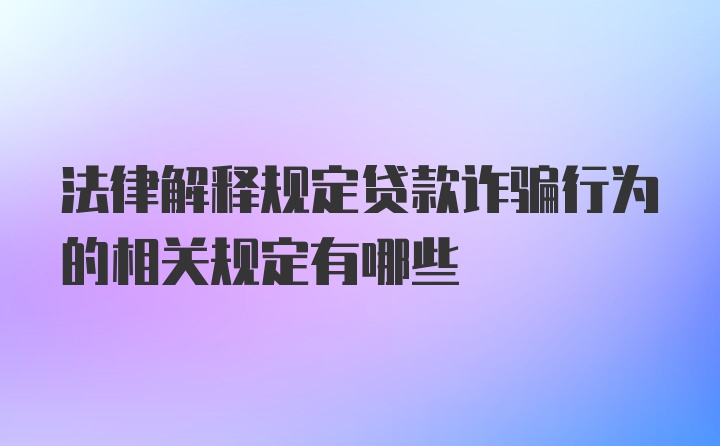 法律解释规定贷款诈骗行为的相关规定有哪些